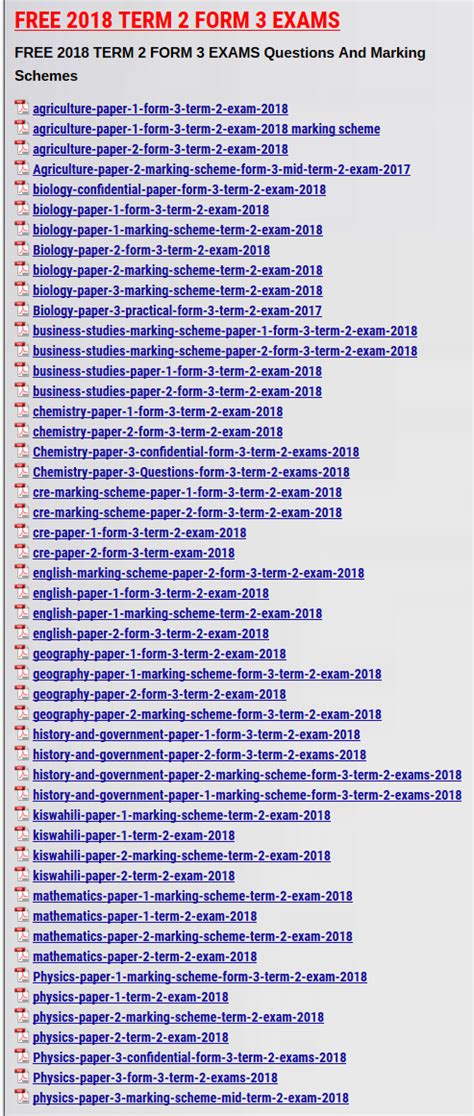 FREE 2018 TERM 2 FORM 3 EXAMS

FREE 2018 TERM 2 FORM 3 EXAMS Questions And Marking Schemes

agriculture-paper-1-form-3-term-2-exam-2018
agriculture-paper-1-form-3-term-2-exam-2018 marking scheme
agriculture-paper-2-form-3-term-2-exam-2018
Agriculture-paper-2-marking-scheme-form-3-mid-term-2-exam-2017
biology-confidential-paper-form-3-term-2-exam-2018
biology-paper-1-form-3-term-2-exam-2018
biology-paper-1-marking-scheme-term-2-exam-2018
Biology-paper-2-form-3-term-2-exam-2018
biology-paper-2-marking-scheme-term-2-exam-2018
biology-paper-3-marking-scheme-term-2-exam-2018
Biology-paper-3-practical-form-3-term-2-exam-2017
business-studies-marking-scheme-paper-1-form-3-term-2-exam-2018
business-studies-marking-scheme-paper-2-form-3-term-2-exam-2018
business-studies-paper-1-form-3-term-2-exam-2018
business-studies-paper-2-form-3-term-2-exam-2018
chemistry-paper-1-form-3-term-2-exam-2018
chemistry-paper-2-form-3-term-2-exam-2018
Chemistry-paper-3-confidential-form-3-term-2-exams-2018
Chemistry-paper-3-Questions-form-3-term-2-exams-2018
cre-marking-scheme-paper-1-form-3-term-2-exam-2018
cre-marking-scheme-paper-2-form-3-term-2-exam-2018
cre-paper-1-form-3-term-2-exam-2018
cre-paper-2-form-3-term-exam-2018
english-marking-scheme-paper-2-form-3-term-2-exam-2018
english-paper-1-form-3-term-2-exam-2018
english-paper-1-marking-scheme-term-2-exam-2018
english-paper-2-form-3-term-2-exam-2018
geography-paper-1-form-3-term-2-exam-2018
geography-paper-1-marking-scheme-form-3-term-2-exam-2018
geography-paper-2-form-3-term-2-exam-2018
geography-paper-2-marking-scheme-form-3-term-2-exam-2018
history-and-government-paper-1-form-3-term-2-exam-2018
history-and-government-paper-2-form-3-term-2-exams-2018
history-and-government-paper-2-marking-scheme-form-3-term-2-exams-2018
history-and-government-paper-1-marking-scheme-form-3-term-2-exams-2018
kiswahili-paper-1-marking-scheme-term-2-exam-2018
kiswahili-paper-1-term-2-exam-2018
kiswahili-paper-2-marking-scheme-term-2-exam-2018
kiswahili-paper-2-term-2-exam-2018
mathematics-paper-1-marking-scheme-term-2-exam-2018
mathematics-paper-1-term-2-exam-2018
mathematics-paper-2-marking-scheme-term-2-exam-2018
mathematics-paper-2-term-2-exam-2018
Physics-paper-1-marking-scheme-form-3-term-2-exam-2018
physics-paper-1-term-2-exam-2018
physics-paper-2-marking-scheme-term-2-exam-2018
physics-paper-2-term-2-exam-2018
Physics-paper-3-confidential-form-3-term-2-exams-2018
Physics-paper-3-form-3-term-2-exams-2018
physics-paper-3-marking-scheme-mid-term-2-exam-2018